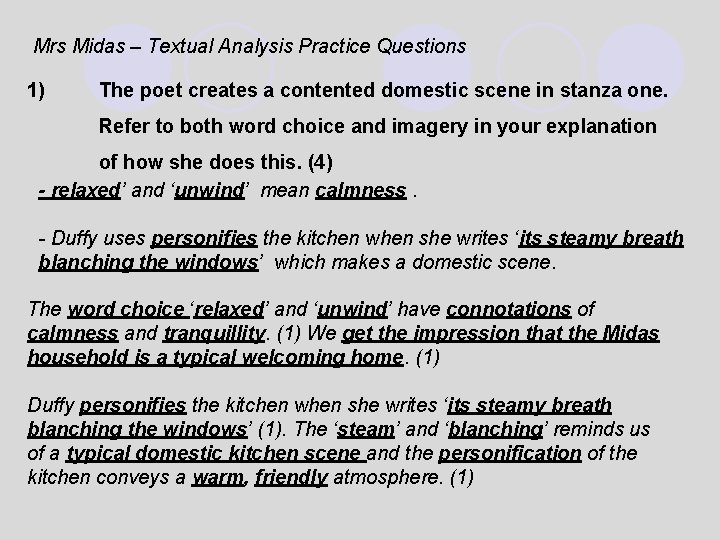 Mrs Midas – Textual Analysis Practice Questions

1) The poet creates a contented domestic scene in stanza one. Refer to both word choice and imagery in your explanation of how she does this. (4)

- relaxed' and 'unwind' mean calmness .

- Duffy uses personifies the kitchen when she writes 'its steamy breath blanching the windows' which makes a domestic scene.

The word choice 'relaxed' and 'unwind' have connotations of calmness and tranquillity. (1) We get the impression that the Midas household is a typical welcoming home. (1)

Duffy personifies the kitchen when she writes 'its steamy breath blanching the windows' (1). The 'steam' and 'blanching' reminds us of a typical domestic kitchen scene and the personification of the kitchen conveys a warm, friendly atmosphere. (1)